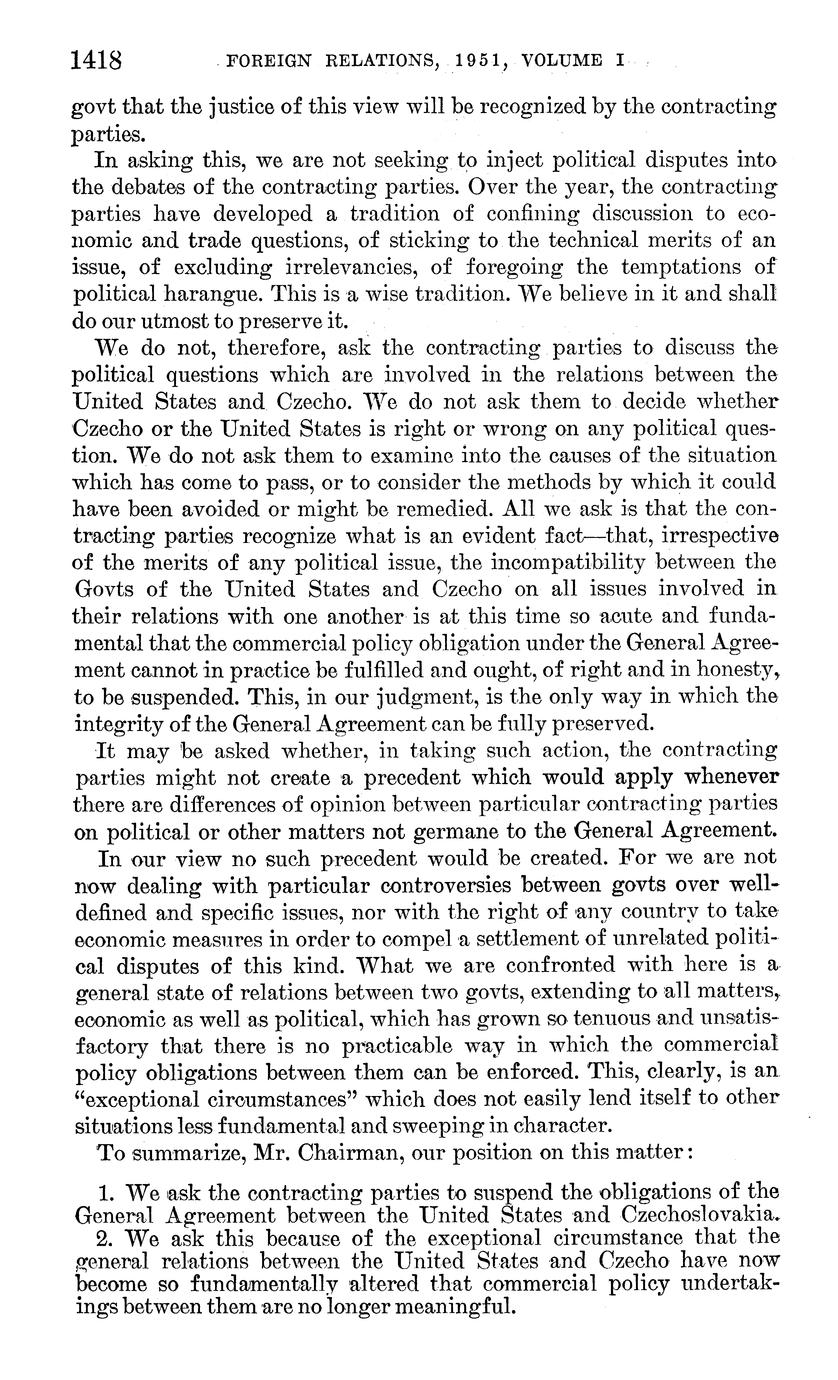 1418 FOREIGN RELATIONS, 1951, VOLUME I

govt that the justice of this view will be recognized by the contracting parties.

In asking this, we are not seeking to inject political disputes into the debates of the contracting parties. Over the year, the contracting parties have developed a tradition of confining discussion to economic and trade questions, of sticking to the technical merits of an issue, of excluding irrelevancies, of foregoing the temptations of political harangue. This is a wise tradition. We believe in it and shall do our utmost to preserve it.

We do not, therefore, ask the contracting parties to discuss the political questions which are involved in the relations between the United States and Czecho. We do not ask them to decide whether Czecho or the United States is right or wrong on any political question. We do not ask them to examine into the causes of the situation which has come to pass, or to consider the methods by which it could have been avoided or might be remedied. All we ask is that the contracting parties recognize what is an evident fact—that, irrespective of the merits of any political issue, the incompatibility between the Govts of the United States and Czecho on all issues involved in their relations with one another is at this time so acute and fundamental that the commercial policy obligation under the General Agreement cannot in practice be fulfilled and ought, of right and in honesty, to be suspended. This, in our judgment, is the only way in which the integrity of the General Agreement can be fully preserved.

It may be asked whether, in taking such action, the contracting parties might not create a precedent which would apply whenever there are differences of opinion between particular contracting parties on political or other matters not germane to the General Agreement.

In our view no such precedent would be created. For we are not now dealing with particular controversies between govts over well-defined and specific issues, nor with the right of any country to take economic measures in order to compel a settlement of unrelated political disputes of this kind. What we are confronted with here is a general state of relations between two govts, extending to all matters, economic as well as political, which has grown so tenuous and unsatisfactory that there is no practicable way in which the commercial policy obligations between them can be enforced. This, clearly, is an "exceptional circumstances" which does not easily lend itself to other situations less fundamental and sweeping in character.

To summarize, Mr. Chairman, our position on this matter:

1. We ask the contracting parties to suspend the obligations of the General Agreement between the United States and Czechoslovakia.

2. We ask this because of the exceptional circumstance that the general relations between the United States and Czecho have now become so fundamentally altered that commercial policy undertakings between them are no longer meaningful.